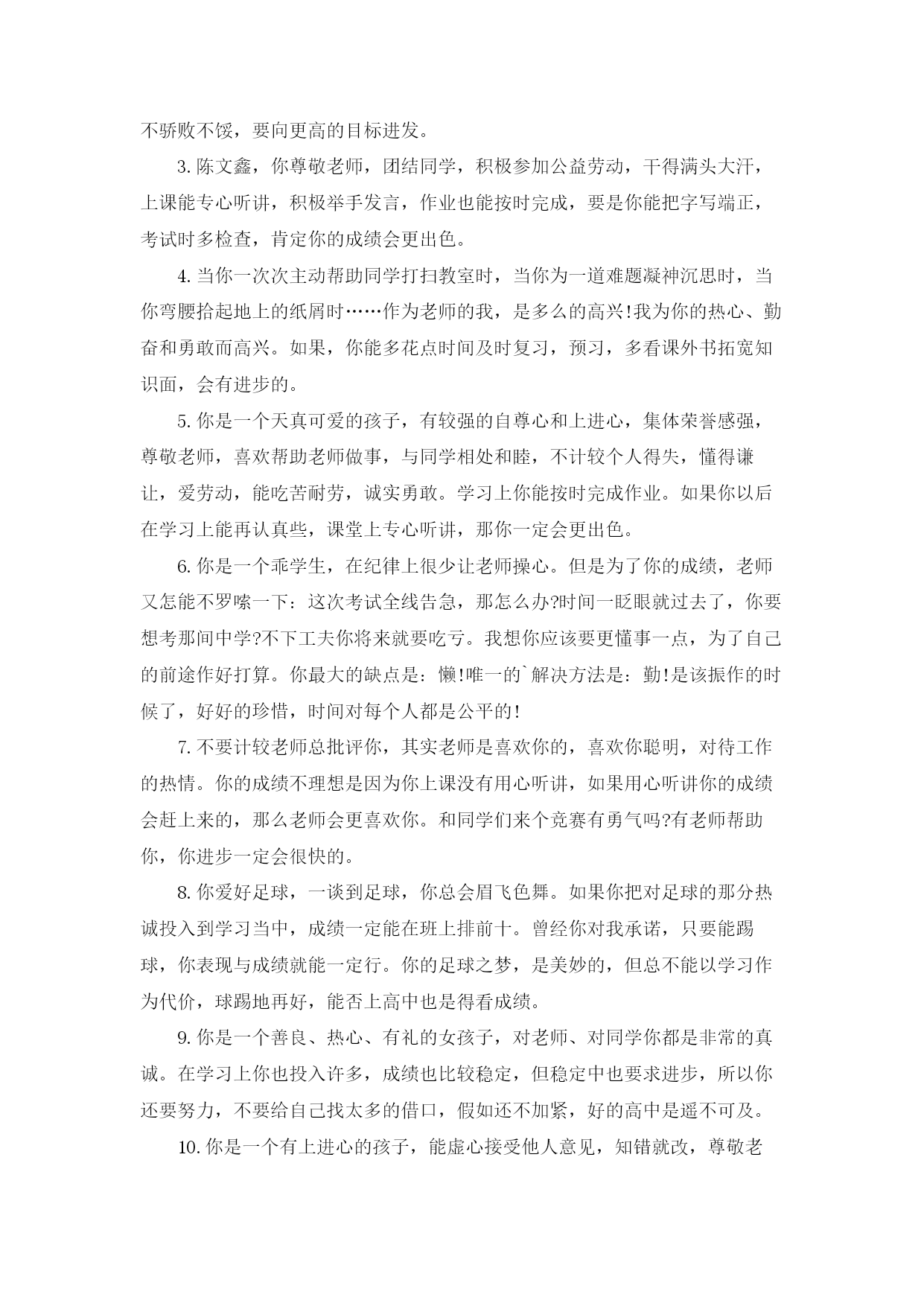 不骄败不馁，要向更高的目标进发。

3. 陈文鑫，你尊敬老师，团结同学，积极参加公益劳动，干得满头大汗，上课能专心听讲，积极举手发言，作业也能按时完成，要是你能把字写端正，考试时多检查，肯定你的成绩会更出色。

4. 当你一次次主动帮助同学打扫教室时，当你为一道难题凝神沉思时，当你弯腰拾起地上的纸屑时……作为老师的我，是多么的高兴!我为你的热心、勤奋和勇敢而高兴。如果，你能多花点时间及时复习，预习，多看课外书拓宽知识面，会有进步的。

5. 你是一个天真可爱的孩子，有较强的自尊心和上进心，集体荣誉感强，尊敬老师，喜欢帮助老师做事，与同学相处和睦，不计较个人得失，懂得谦让，爱劳动，能吃苦耐劳，诚实勇敢。学习上你能按时完成作业。如果你以后在学习上能再认真些，课堂上专心听讲，那你一定会更出色。

6. 你是一个乖学生，在纪律上很少让老师操心。但是为了你的成绩，老师又怎能不罗嗦一下：这次考试全线告急，那怎么办?时间一眨眼就过去了，你要想考那间中学?不下工夫你将来就要吃亏。我想你应该要更懂事一点，为了自己的前途作好打算。你最大的缺点是：懒!唯一的`解决方法是：勤!是该振作的时候了，好好的珍惜，时间对每个人都是公平的!

7. 不要计较老师总批评你，其实老师是喜欢你的，喜欢你聪明，对待工作的热情。你的成绩不理想是因为你上课没有用心听讲，如果用心听讲你的成绩会赶上来的，那么老师会更喜欢你。和同学们来个竞赛有勇气吗?有老师帮助你，你进步一定会很快的。

8. 你爱好足球，一谈到足球，你总会眉飞色舞。如果你把对足球的那分热诚投入到学习当中，成绩一定能在班上排前十。曾经你对我承诺，只要能踢球，你表现与成绩就能一定行。你的足球之梦，是美妙的，但总不能以学习作为代价，球踢地再好，能否上高中也是得看成绩。

9. 你是一个善良、热心、有礼的女孩子，对老师、对同学你都是非常的真诚。在学习上你也投入许多，成绩也比较稳定，但稳定中也要求进步，所以你还要努力，不要给自己找太多的借口，假如还不加紧，好的高中是遥不可及。

10. 你是一个有上进心的孩子，能虚心接受他人意见，知错就改，尊敬老